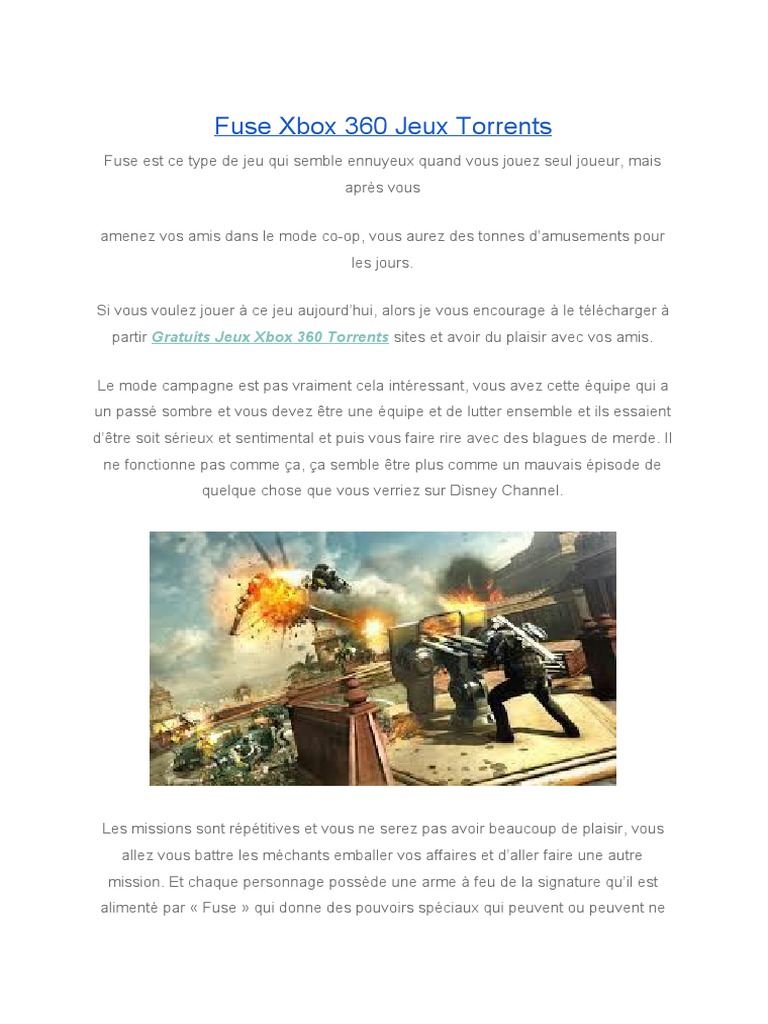 Fuse Xbox 360 Jeux Torrents

Fuse est ce type de jeu qui semble ennuyeux quand vous jouez seul joueur, mais après vous

amenez vos amis dans le mode co-op, vous aurez des tonnes d'amusements pour les jours.

Si vous voulez jouer à ce jeu aujourd'hui, alors je vous encourage à le télécharger à partir Gratuits Jeux Xbox 360 Torrents sites et avoir du plaisir avec vos amis.

Le mode campagne est pas vraiment cela intéressant, vous avez cette équipe qui a un passé sombre et vous devez être une équipe et de lutter ensemble et ils essaient d'être soit sérieux et sentimental et puis vous faire rire avec des blagues de merde. Il ne fonctionne pas comme ça, ça semble être plus comme un mauvais épisode de quelque chose que vous verriez sur Disney Channel.

Les missions sont répétitives et vous ne serez pas avoir beaucoup de plaisir, vous allez vous battre les méchants emballer vos affaires et d'aller faire une autre mission. Et chaque personnage possède une arme à feu de la signature qu'il est alimenté par « Fuse » qui donne des pouvoirs spéciaux qui peuvent ou peuvent ne